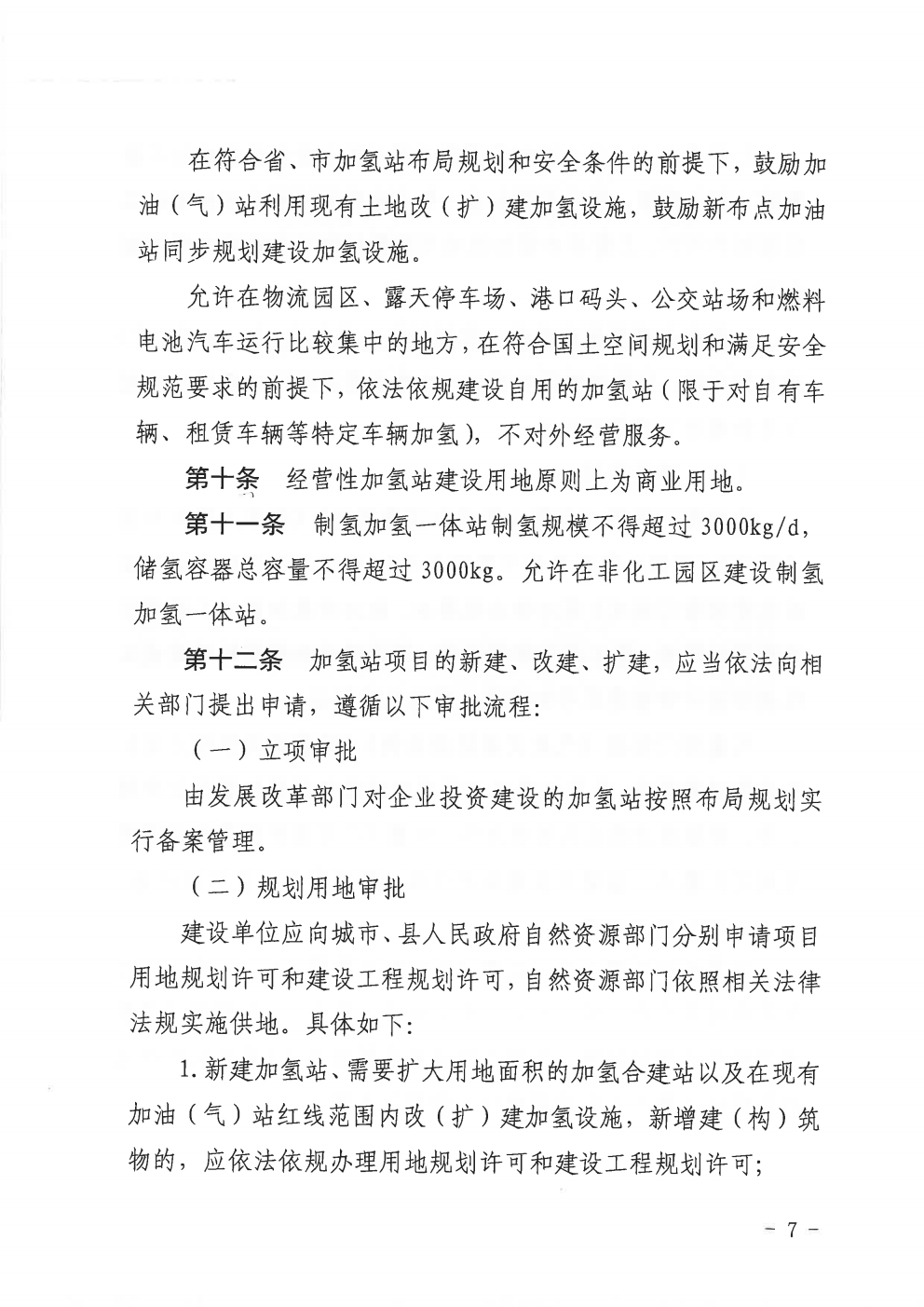 在符合省、市加氢站布局规划和安全条件的前提下，鼓励加油（气）站利用现有土地改（扩）建加氢设施，鼓励新布点加油站同步规划建设加氢设施。

允许在物流园区、露天停车场、港口码头、公交站场和燃料电池汽车运行比较集中的地方，在符合国土空间规划和满足安全规范要求的前提下，依法依规建设自用的加氢站（限于对自有车辆、租赁车辆等特定车辆加氢），不对外经营服务。

第十条　经营性加氢站建设用地原则上为商业用地。

第十一条　制氢加氢一体站制氢规模不得超过 3000kg/d，储氢容器总容量不得超过 3000kg。允许在非化工园区建设制氢加氢一体站。

第十二条　加氢站项目的新建、改建、扩建，应当依法向相关部门提出申请，遵循以下审批流程：

（一）立项审批

由发展改革部门对企业投资建设的加氢站按照布局规划实行备案管理。

（二）规划用地审批

建设单位应向城市、县人民政府自然资源部门分别申请项目用地规划许可和建设工程规划许可，自然资源部门依照相关法律法规实施供地。具体如下：

1. 新建加氢站、需要扩大用地面积的加氢合建站以及在现有加油（气）站红线范围内改（扩）建加氢设施，新增建（构）筑物的，应依法依规办理用地规划许可和建设工程规划许可；

－ 7 －